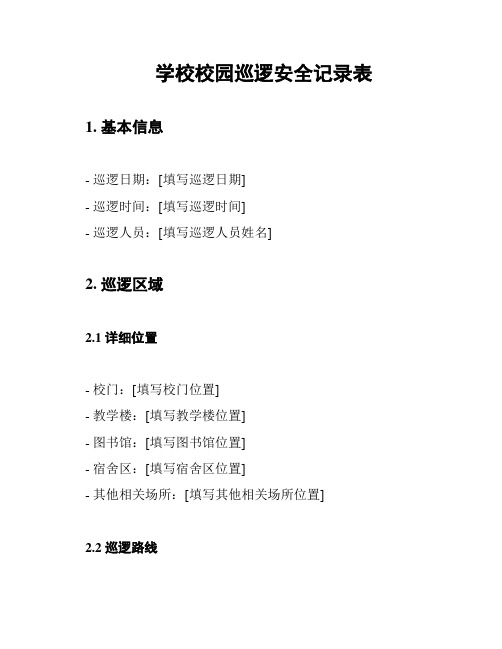 学校校园巡逻安全记录表

1. 基本信息

- 巡逻日期：[填写巡逻日期]
- 巡逻时间：[填写巡逻时间]
- 巡逻人员：[填写巡逻人员姓名]

2. 巡逻区域

2.1 详细位置

- 校门：[填写校门位置]
- 教学楼：[填写教学楼位置]
- 图书馆：[填写图书馆位置]
- 宿舍区：[填写宿舍区位置]
- 其他相关场所：[填写其他相关场所位置]

2.2 巡逻路线